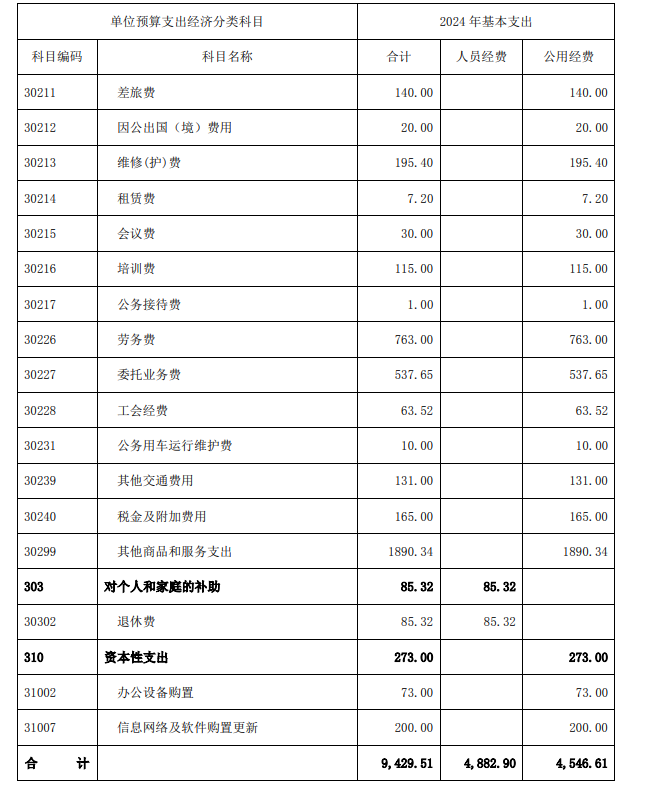 | 单位预算支出经济分类科目 | | 2024 年基本支出 | | |
|---|---|---|---|---|
| 科目编码 | 科目名称 | 合计 | 人员经费 | 公用经费 |
| 30211 | 差旅费 | 140.00 | | 140.00 |
| 30212 | 因公出国（境）费用 | 20.00 | | 20.00 |
| 30213 | 维修(护)费 | 195.40 | | 195.40 |
| 30214 | 租赁费 | 7.20 | | 7.20 |
| 30215 | 会议费 | 30.00 | | 30.00 |
| 30216 | 培训费 | 115.00 | | 115.00 |
| 30217 | 公务接待费 | 1.00 | | 1.00 |
| 30226 | 劳务费 | 763.00 | | 763.00 |
| 30227 | 委托业务费 | 537.65 | | 537.65 |
| 30228 | 工会经费 | 63.52 | | 63.52 |
| 30231 | 公务用车运行维护费 | 10.00 | | 10.00 |
| 30239 | 其他交通费用 | 131.00 | | 131.00 |
| 30240 | 税金及附加费用 | 165.00 | | 165.00 |
| 30299 | 其他商品和服务支出 | 1890.34 | | 1890.34 |
| 303 | 对个人和家庭的补助 | 85.32 | 85.32 | |
| 30302 | 退休费 | 85.32 | 85.32 | |
| 310 | 资本性支出 | 273.00 | | 273.00 |
| 31002 | 办公设备购置 | 73.00 | | 73.00 |
| 31007 | 信息网络及软件购置更新 | 200.00 | | 200.00 |
| 合　计 | | 9,429.51 | 4,882.90 | 4,546.61 |